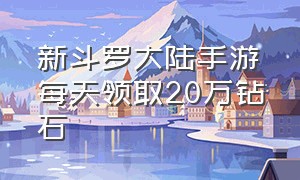 新斗罗大陆手游每天领取20万钻石